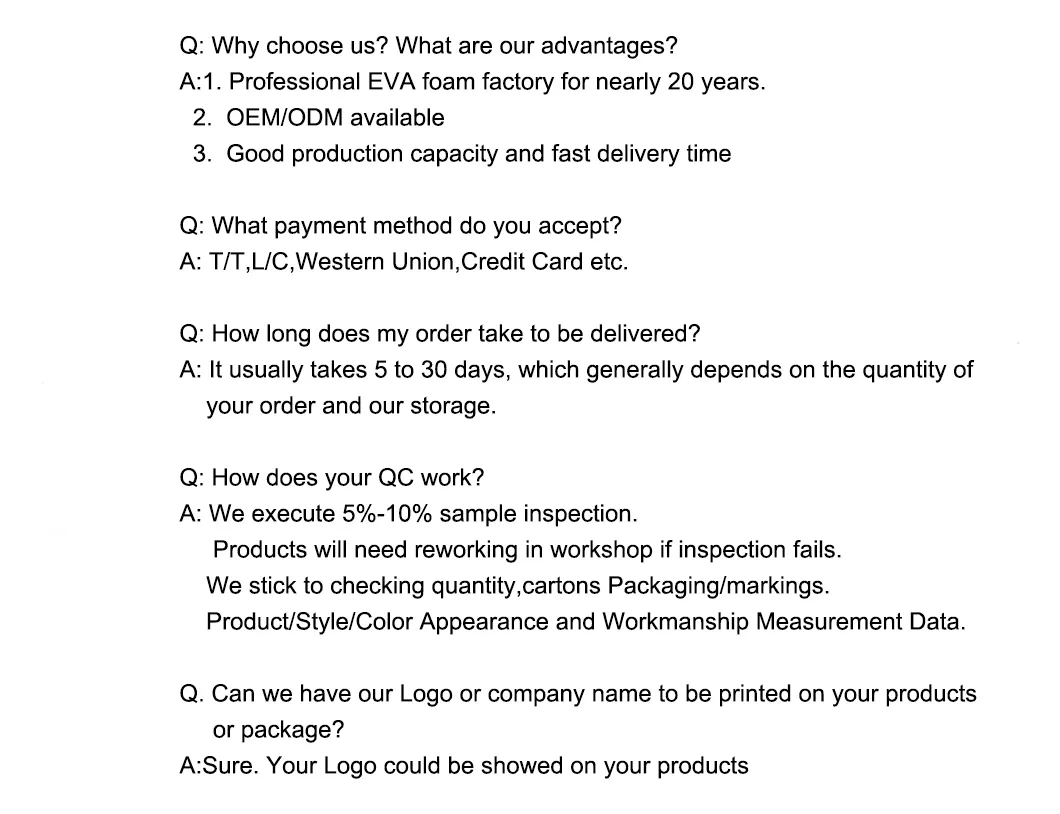 Q: Why choose us? What are our advantages?
A:1. Professional EVA foam factory for nearly 20 years.
2. OEM/ODM available
3. Good production capacity and fast delivery time

Q: What payment method do you accept?
A: T/T,L/C,Western Union,Credit Card etc.

Q: How long does my order take to be delivered?
A: It usually takes 5 to 30 days, which generally depends on the quantity of your order and our storage.

Q: How does your QC work?
A: We execute 5%-10% sample inspection.
Products will need reworking in workshop if inspection fails.
We stick to checking quantity,cartons Packaging/markings.
Product/Style/Color Appearance and Workmanship Measurement Data.

Q. Can we have our Logo or company name to be printed on your products or package?
A:Sure. Your Logo could be showed on your products